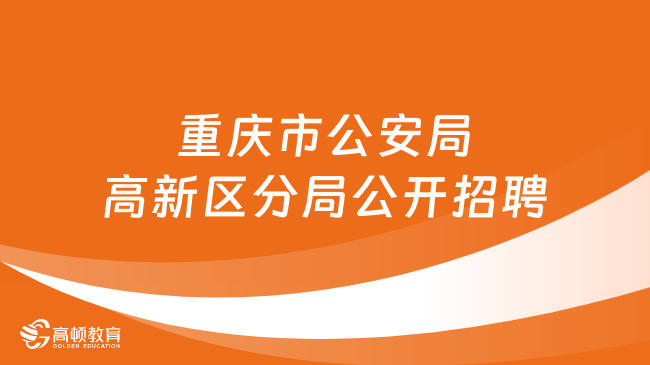 重庆市公安局
高新区分局公开招聘

高顿教育
GOLDEN EDUCATION